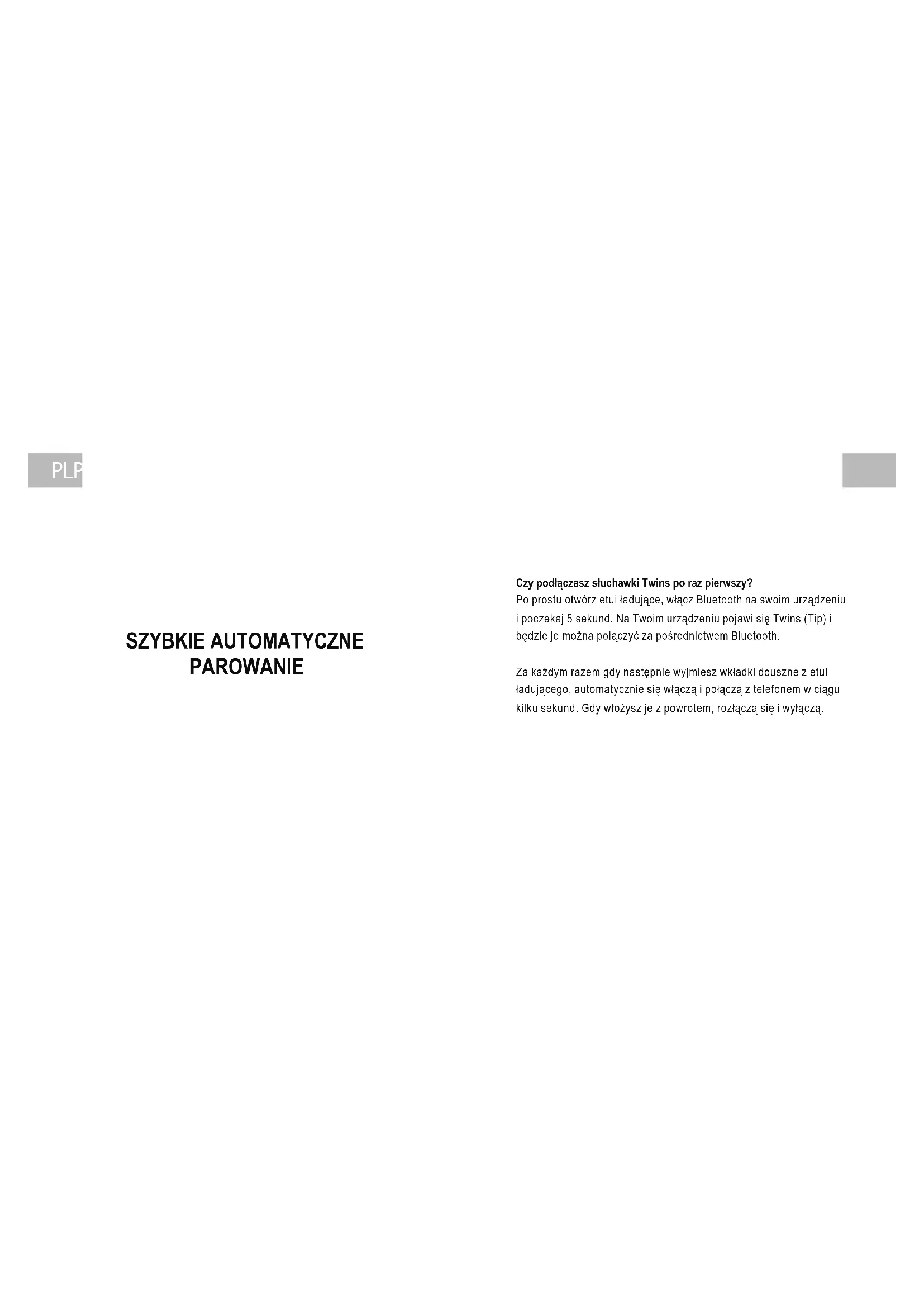 PLP

SZYBKIE AUTOMATYCZNE PAROWANIE

Czy podłączasz słuchawki Twins po raz pierwszy?
Po prostu otwórz etui ładujące, włącz Bluetooth na swoim urządzeniu i poczekaj 5 sekund. Na Twoim urządzeniu pojawi się Twins (Tip) i będzie je można połączyć za pośrednictwem Bluetooth.

Za każdym razem gdy następnie wyjmiesz wkładki douszne z etui ładującego, automatycznie się włączą i połączą z telefonem w ciągu kilku sekund. Gdy włożysz je z powrotem, rozłączą się i wyłączą.